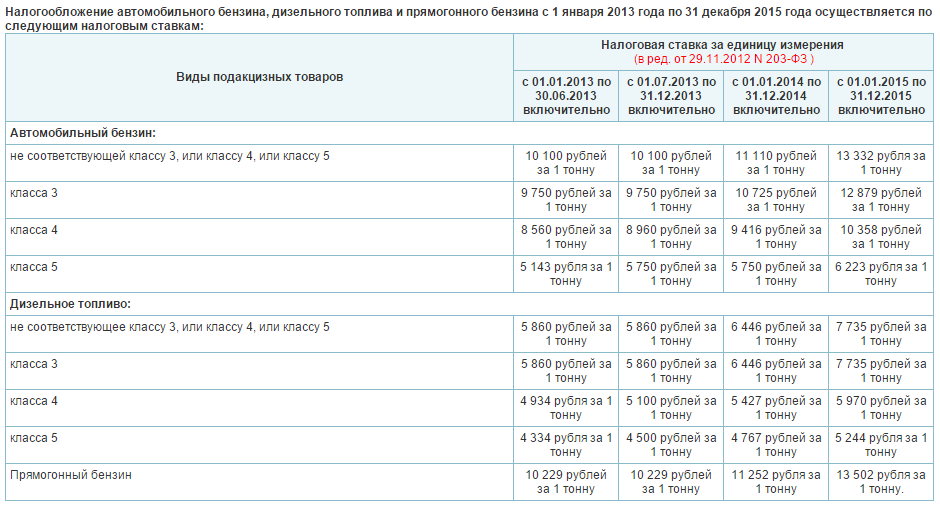 Налогообложение автомобильного бензина, дизельного топлива и прямогонного бензина с 1 января 2013 года по 31 декабря 2015 года осуществляется по следующим налоговым ставкам:

| Виды подакцизных товаров | Налоговая ставка за единицу измерения (в ред. от 29.11.2012 N 203-ФЗ ) | | | |
|---|---|---|---|---|
| | с 01.01.2013 по 30.06.2013 включительно | с 01.07.2013 по 31.12.2013 включительно | с 01.01.2014 по 31.12.2014 включительно | с 01.01.2015 по 31.12.2015 включительно |
| Автомобильный бензин: | | | | |
| не соответствующей классу 3, или классу 4, или классу 5 | 10 100 рублей за 1 тонну | 10 100 рублей за 1 тонну | 11 110 рублей за 1 тонну | 13 332 рубля за 1 тонну |
| класса 3 | 9 750 рублей за 1 тонну | 9 750 рублей за 1 тонну | 10 725 рублей за 1 тонну | 12 879 рублей за 1 тонну |
| класса 4 | 8 560 рублей за 1 тонну | 8 960 рублей за 1 тонну | 9 416 рублей за 1 тонну | 10 358 рублей за 1 тонну |
| класса 5 | 5 143 рубля за 1 тонну | 5 750 рублей за 1 тонну | 5 750 рублей за 1 тонну | 6 223 рубля за 1 тонну |
| Дизельное топливо: | | | | |
| не соответствующее классу 3, или классу 4, или классу 5 | 5 860 рублей за 1 тонну | 5 860 рублей за 1 тонну | 6 446 рублей за 1 тонну | 7 735 рублей за 1 тонну |
| класса 3 | 5 860 рублей за 1 тонну | 5 860 рублей за 1 тонну | 6 446 рублей за 1 тонну | 7 735 рублей за 1 тонну |
| класса 4 | 4 934 рубля за 1 тонну | 5 100 рублей за 1 тонну | 5 427 рублей за 1 тонну | 5 970 рублей за 1 тонну |
| класса 5 | 4 334 рубля за 1 тонну | 4 500 рублей за 1 тонну | 4 767 рублей за 1 тонну | 5 244 рубля за 1 тонну |
| Прямогонный бензин | 10 229 рублей за 1 тонну | 10 229 рублей за 1 тонну | 11 252 рубля за 1 тонну | 13 502 рубля за 1 тонну. |